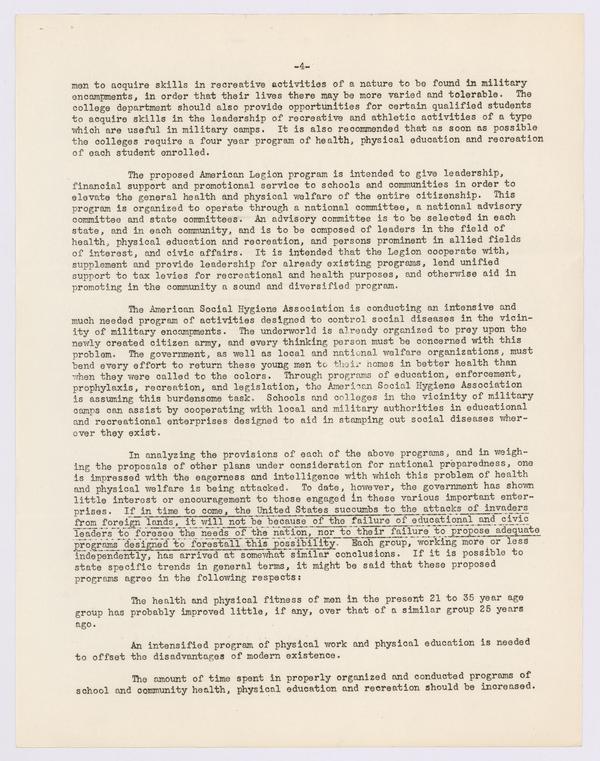 -4-

men to acquire skills in recreative activities of a nature to be found in military encampments, in order that their lives there may be more varied and tolerable. The college department should also provide opportunities for certain qualified students to acquire skills in the leadership of recreative and athletic activities of a type which are useful in military camps. It is also recommended that as soon as possible the colleges require a four year program of health, physical education and recreation of each student enrolled.

The proposed American Legion program is intended to give leadership, financial support and promotional service to schools and communities in order to elevate the general health and physical welfare of the entire citizenship. This program is organized to operate through a national committee, a national advisory committee and state committees. An advisory committee is to be selected in each state, and in each community, and is to be composed of leaders in the field of health, physical education and recreation, and persons prominent in allied fields of interest, and civic affairs. It is intended that the Legion cooperate with, supplement and provide leadership for already existing programs, lend unified support to tax levies for recreational and health purposes, and otherwise aid in promoting in the community a sound and diversified program.

The American Social Hygiene Association is conducting an intensive and much needed program of activities designed to control social diseases in the vicinity of military encampments. The underworld is already organized to prey upon the newly created citizen army, and every thinking person must be concerned with this problem. The government, as well as local and national welfare organizations, must bend every effort to return these young men to their homes in better health than when they were called to the colors. Through programs of education, enforcement, prophylaxis, recreation, and legislation, the American Social Hygiene Association is assuming this burdensome task. Schools and colleges in the vicinity of military camps can assist by cooperating with local and military authorities in educational and recreational enterprises designed to aid in stamping out social diseases wherever they exist.

In analyzing the provisions of each of the above programs, and in weighing the proposals of other plans under consideration for national preparedness, one is impressed with the eagerness and intelligence with which this problem of health and physical welfare is being attacked. To date, however, the government has shown little interest or encouragement to those engaged in these various important enterprises. If in time to come, the United States succumbs to the attacks of invaders from foreign lands, it will not be because of the failure of educational and civic leaders to foresee the needs of the nation, nor to their failure to propose adequate programs designed to forestall this possibility. Each group, working more or less independently, has arrived at somewhat similar conclusions. If it is possible to state specific trends in general terms, it might be said that these proposed programs agree in the following respects:

The health and physical fitness of men in the present 21 to 35 year age group has probably improved little, if any, over that of a similar group 25 years ago.

An intensified program of physical work and physical education is needed to offset the disadvantages of modern existence.

The amount of time spent in properly organized and conducted programs of school and community health, physical education and recreation should be increased.